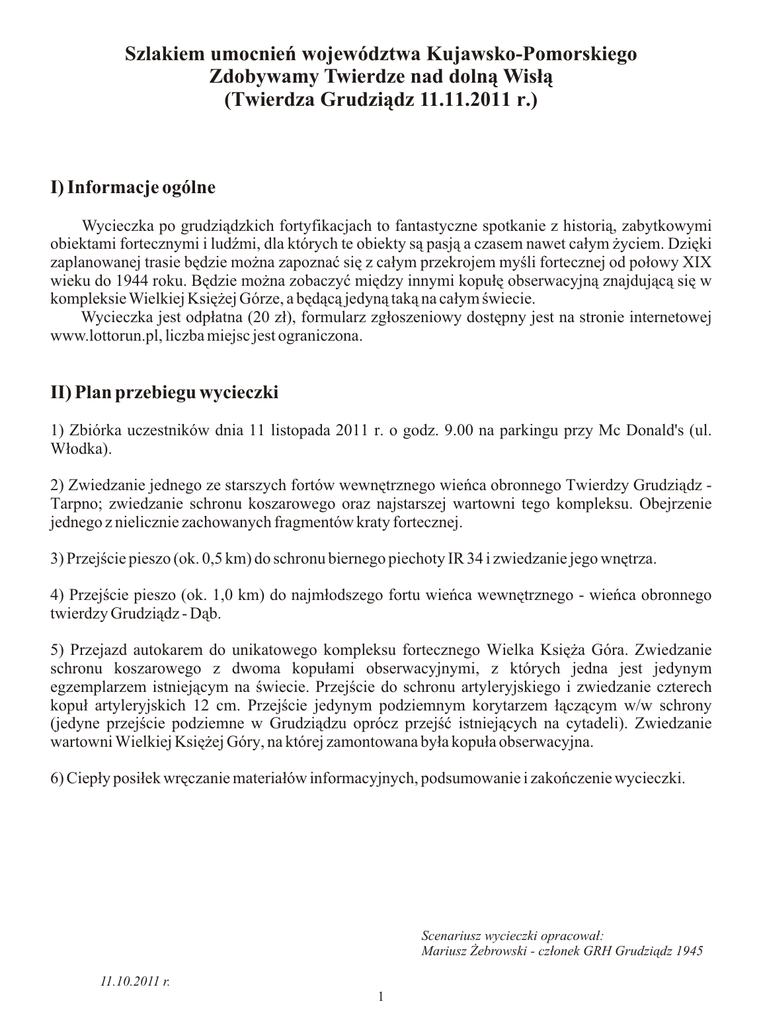 Szlakiem umocnień województwa Kujawsko-Pomorskiego
Zdobywamy Twierdze nad dolną Wisłą
(Twierdza Grudziądz 11.11.2011 r.)

I) Informacje ogólne

Wycieczka po grudziądzkich fortyfikacjach to fantastyczne spotkanie z historią, zabytkowymi obiektami fortecznymi i ludźmi, dla których te obiekty są pasją a czasem nawet całym życiem. Dzięki zaplanowanej trasie będzie można zapoznać się z całym przekrojem myśli fortecznej od połowy XIX wieku do 1944 roku. Będzie można zobaczyć między innymi kopułę obserwacyjną znajdującą się w kompleksie Wielkiej Księżej Górze, a będącą jedyną taką na całym świecie.

Wycieczka jest odpłatna (20 zł), formularz zgłoszeniowy dostępny jest na stronie internetowej www.lottorun.pl, liczba miejsc jest ograniczona.

II) Plan przebiegu wycieczki

1) Zbiórka uczestników dnia 11 listopada 2011 r. o godz. 9.00 na parkingu przy Mc Donald's (ul. Włodka).

2) Zwiedzanie jednego ze starszych fortów wewnętrznego wieńca obronnego Twierdzy Grudziądz - Tarpno; zwiedzanie schronu koszarowego oraz najstarszej wartowni tego kompleksu. Obejrzenie jednego z nielicznie zachowanych fragmentów kraty fortecznej.

3) Przejście pieszo (ok. 0,5 km) do schronu biernego piechoty IR 34 i zwiedzanie jego wnętrza.

4) Przejście pieszo (ok. 1,0 km) do najmłodszego fortu wieńca wewnętrznego - wieńca obronnego twierdzy Grudziądz - Dąb.

5) Przejazd autokarem do unikatowego kompleksu fortecznego Wielka Księża Góra. Zwiedzanie schronu koszarowego z dwoma kopułami obserwacyjnymi, z których jedna jest jedynym egzemplarzem istniejącym na świecie. Przejście do schronu artyleryjskiego i zwiedzanie czterech kopuł artyleryjskich 12 cm. Przejście jedynym podziemnym korytarzem łączącym w/w schrony (jedyne przejście podziemne w Grudziądzu oprócz przejść istniejących na cytadeli). Zwiedzanie wartowni Wielkiej Księżej Góry, na której zamontowana była kopuła obserwacyjna.

6) Ciepły posiłek wręczanie materiałów informacyjnych, podsumowanie i zakończenie wycieczki.

Scenariusz wycieczki opracował:
Mariusz Żebrowski - członek GRH Grudziądz 1945

11.10.2011 r.

1